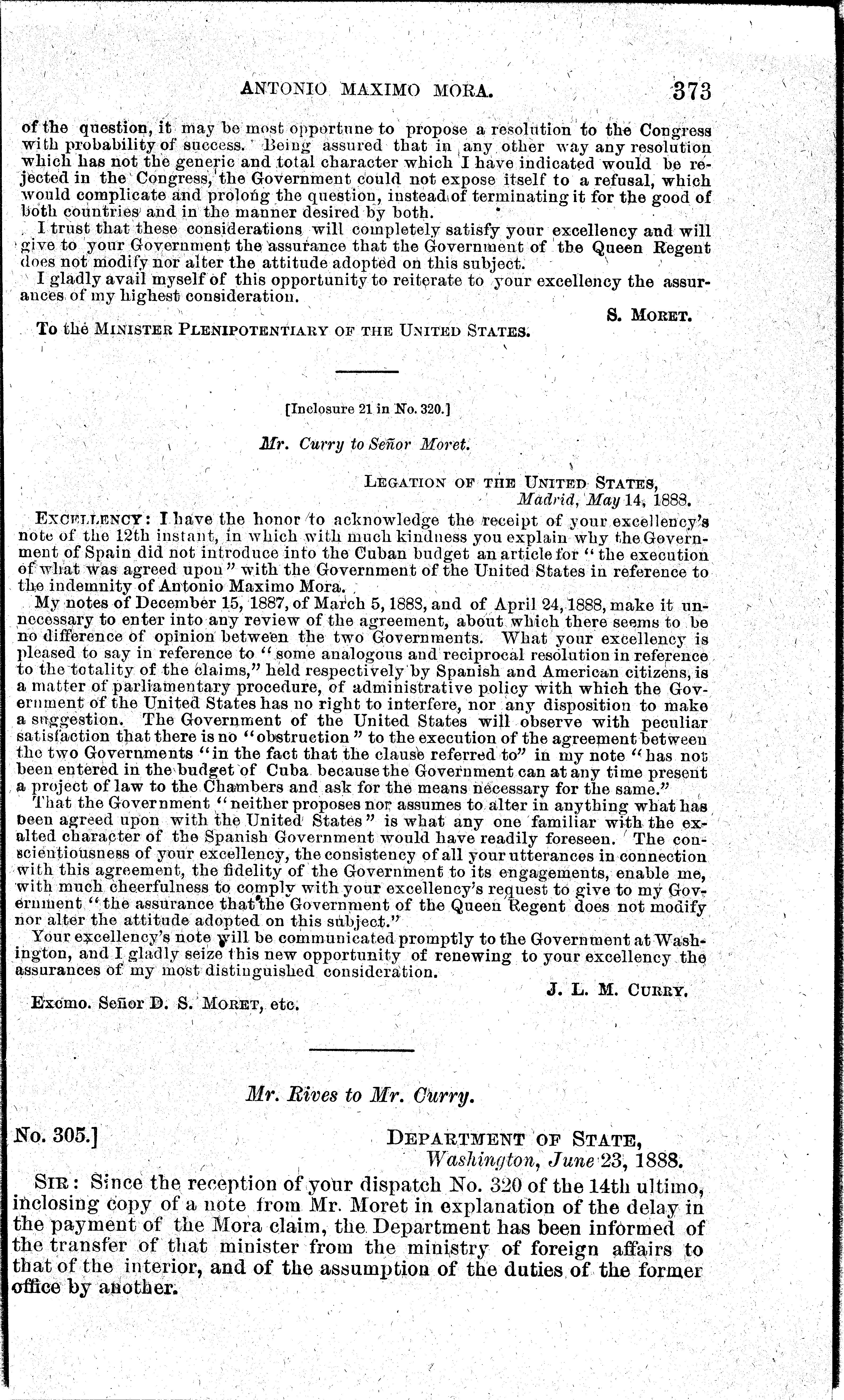 ANTONIO MAXIMO MORA. 373

of the question, it may be most opportune to propose a resolution to the Congress with probability of success. Being assured that in any other way any resolution which has not the generic and total character which I have indicated would be rejected in the Congress, the Government could not expose itself to a refusal, which would complicate and prolong the question, instead of terminating it for the good of both countries and in the manner desired by both.

I trust that these considerations will completely satisfy your excellency and will give to your Government the assurance that the Government of the Queen Regent does not modify nor alter the attitude adopted on this subject.

I gladly avail myself of this opportunity to reiterate to your excellency the assurances of my highest consideration.

S. MORET.

To the MINISTER PLENIPOTENTIARY OF THE UNITED STATES.

[Inclosure 21 in No. 320.]

Mr. Curry to Señor Moret.

LEGATION OF THE UNITED STATES,
Madrid, May 14, 1888.

EXCELLENCY: I have the honor to acknowledge the receipt of your excellency's note of the 12th instant, in which with much kindness you explain why the Government of Spain did not introduce into the Cuban budget an article for "the execution of what was agreed upon" with the Government of the United States in reference to the indemnity of Antonio Maximo Mora.

My notes of December 15, 1887, of March 5, 1888, and of April 24, 1888, make it unnecessary to enter into any review of the agreement, about which there seems to be no difference of opinion between the two Governments. What your excellency is pleased to say in reference to "some analogous and reciprocal resolution in reference to the totality of the claims," held respectively by Spanish and American citizens, is a matter of parliamentary procedure, of administrative policy with which the Government of the United States has no right to interfere, nor any disposition to make a suggestion. The Government of the United States will observe with peculiar satisfaction that there is no "obstruction" to the execution of the agreement between the two Governments "in the fact that the clause referred to" in my note "has not been entered in the budget of Cuba because the Government can at any time present a project of law to the Chambers and ask for the means necessary for the same."

That the Government "neither proposes nor assumes to alter in anything what has been agreed upon with the United States" is what any one familiar with the exalted character of the Spanish Government would have readily foreseen. The conscientiousness of your excellency, the consistency of all your utterances in connection with this agreement, the fidelity of the Government to its engagements, enable me, with much cheerfulness to comply with your excellency's request to give to my Government "the assurance that the Government of the Queen Regent does not modify nor alter the attitude adopted on this subject."

Your excellency's note will be communicated promptly to the Government at Washington, and I gladly seize this new opportunity of renewing to your excellency the assurances of my most distinguished consideration.

J. L. M. CURRY.

Excmo. Señor D. S. MORET, etc.

Mr. Rives to Mr. Curry.

No. 305.]
DEPARTMENT OF STATE,
Washington, June 23, 1888.

SIR: Since the reception of your dispatch No. 320 of the 14th ultimo, inclosing copy of a note from Mr. Moret in explanation of the delay in the payment of the Mora claim, the Department has been informed of the transfer of that minister from the ministry of foreign affairs to that of the interior, and of the assumption of the duties of the former office by another.